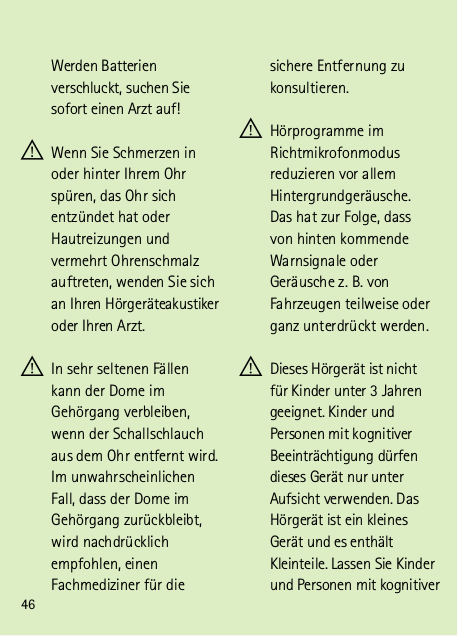 Werden Batterien verschluckt, suchen Sie sofort einen Arzt auf!

Wenn Sie Schmerzen in oder hinter Ihrem Ohr spüren, das Ohr sich entzündet hat oder Hautreizungen und vermehrt Ohrenschmalz auftreten, wenden Sie sich an Ihren Hörgeräteakustiker oder Ihren Arzt.

In sehr seltenen Fällen kann der Dome im Gehörgang verbleiben, wenn der Schallschlauch aus dem Ohr entfernt wird. Im unwahrscheinlichen Fall, dass der Dome im Gehörgang zurückbleibt, wird nachdrücklich empfohlen, einen Fachmediziner für die sichere Entfernung zu konsultieren.

Hörprogramme im Richtmikrofonmodus reduzieren vor allem Hintergrundgeräusche. Das hat zur Folge, dass von hinten kommende Warnsignale oder Geräusche z. B. von Fahrzeugen teilweise oder ganz unterdrückt werden.

Dieses Hörgerät ist nicht für Kinder unter 3 Jahren geeignet. Kinder und Personen mit kognitiver Beeinträchtigung dürfen dieses Gerät nur unter Aufsicht verwenden. Das Hörgerät ist ein kleines Gerät und es enthält Kleinteile. Lassen Sie Kinder und Personen mit kognitiver

46